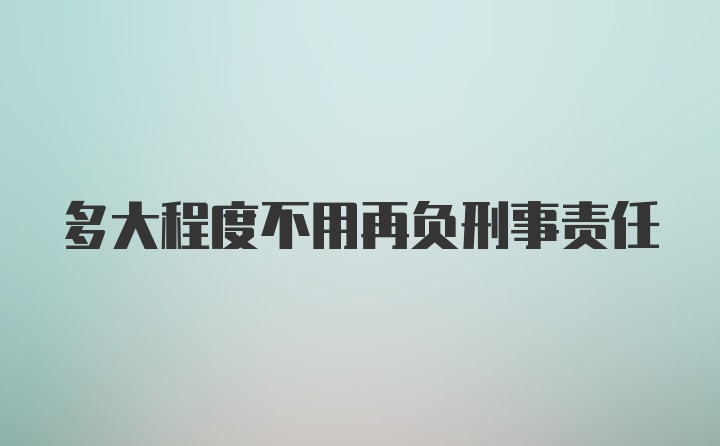 多大程度不用再负刑事责任